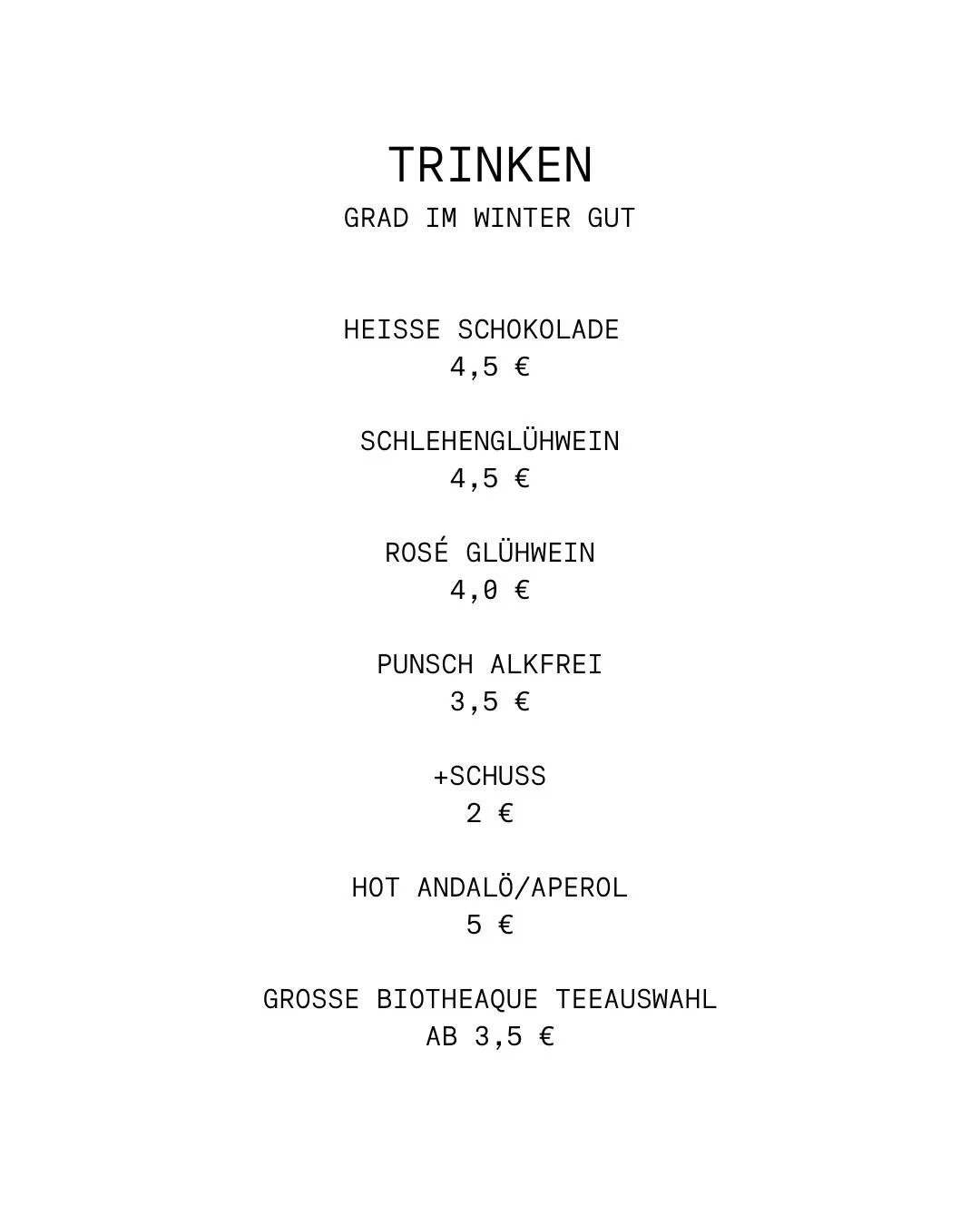 TRINKEN
GRAD IM WINTER GUT

HEISSE SCHOKOLADE
4,5 €

SCHLEHENGLÜHWEIN
4,5 €

ROSÉ GLÜHWEIN
4,0 €

PUNSCH ALKFREI
3,5 €

+SCHUSS
2 €

HOT ANDALÖ/APEROL
5 €

GROSSE BIOTHEAQUE TEEAUSWAHL
AB 3,5 €